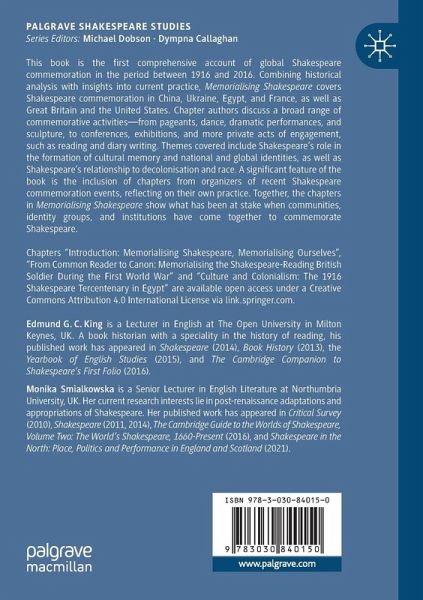 PALGRAVE SHAKESPEARE STUDIES
Series Editors: Michael Dobson · Dympna Callaghan

This book is the first comprehensive account of global Shakespeare commemoration in the period between 1916 and 2016. Combining historical analysis with insights into current practice, Memorialising Shakespeare covers Shakespeare commemoration in China, Ukraine, Egypt, and France, as well as Great Britain and the United States. Chapter authors discuss a broad range of commemorative activities—from pageants, dance, dramatic performances, and sculpture, to conferences, exhibitions, and more private acts of engagement, such as reading and diary writing. Themes covered include Shakespeare's role in the formation of cultural memory and national and global identities, as well as Shakespeare's relationship to decolonisation and race. A significant feature of the book is the inclusion of chapters from organizers of recent Shakespeare commemoration events, reflecting on their own practice. Together, the chapters in Memorialising Shakespeare show what has been at stake when communities, identity groups, and institutions have come together to commemorate Shakespeare.

Chapters "Introduction: Memorialising Shakespeare, Memorialising Ourselves", "From Common Reader to Canon: Memorialising the Shakespeare-Reading British Soldier During the First World War" and "Culture and Colonialism: The 1916 Shakespeare Tercentenary in Egypt" are available open access under a Creative Commons Attribution 4.0 International License via link.springer.com.

Edmund G. C. King is a Lecturer in English at The Open University in Milton Keynes, UK. A book historian with a speciality in the history of reading, his published work has appeared in Shakespeare (2014), Book History (2013), the Yearbook of English Studies (2015), and The Cambridge Companion to Shakespeare's First Folio (2016).

Monika Smialkowska is a Senior Lecturer in English Literature at Northumbria University, UK. Her current research interests lie in post-renaissance adaptations and appropriations of Shakespeare. Her published work has appeared in Critical Survey (2010), Shakespeare (2011, 2014), The Cambridge Guide to the Worlds of Shakespeare, Volume Two: The World's Shakespeare, 1660-Present (2016), and Shakespeare in the North: Place, Politics and Performance in England and Scotland (2021).

ISBN 978-3-030-84015-0

9 783030 840150

palgrave
macmillan

www.palgrave.com